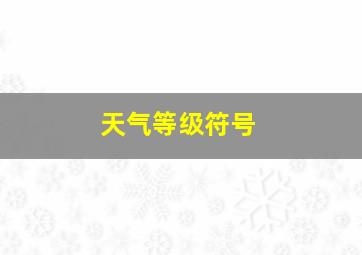 天气等级符号